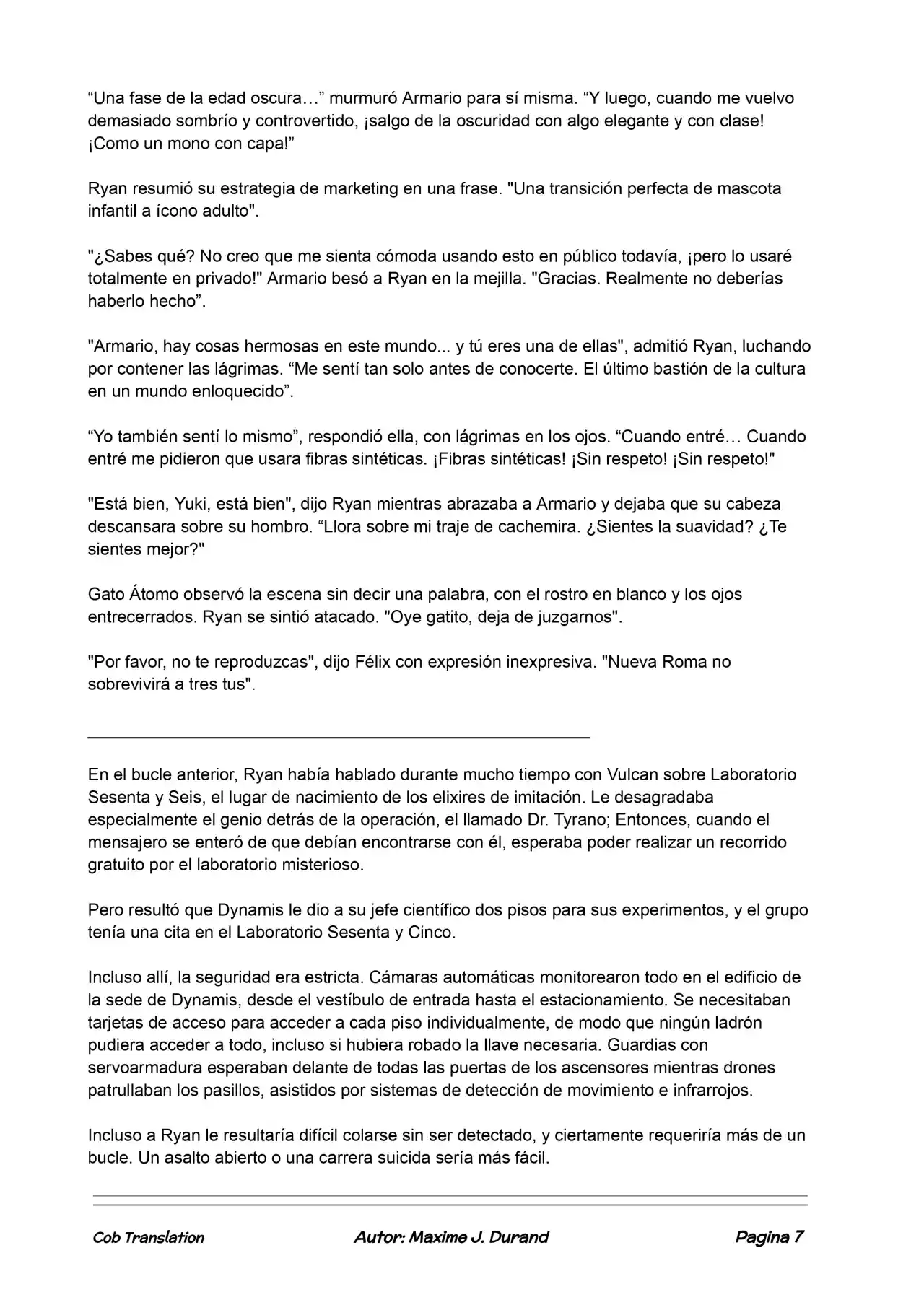 "Una fase de la edad oscura…" murmuró Armario para sí misma. "Y luego, cuando me vuelvo demasiado sombrío y controvertido, ¡salgo de la oscuridad con algo elegante y con clase! ¡Como un mono con capa!"

Ryan resumió su estrategia de marketing en una frase. "Una transición perfecta de mascota infantil a ícono adulto".

"¿Sabes qué? No creo que me sienta cómoda usando esto en público todavía, ¡pero lo usaré totalmente en privado!" Armario besó a Ryan en la mejilla. "Gracias. Realmente no deberías haberlo hecho".

"Armario, hay cosas hermosas en este mundo... y tú eres una de ellas", admitió Ryan, luchando por contener las lágrimas. "Me sentí tan solo antes de conocerte. El último bastión de la cultura en un mundo enloquecido".

"Yo también sentí lo mismo", respondió ella, con lágrimas en los ojos. "Cuando entré… Cuando entré me pidieron que usara fibras sintéticas. ¡Fibras sintéticas! ¡Sin respeto! ¡Sin respeto!"

"Está bien, Yuki, está bien", dijo Ryan mientras abrazaba a Armario y dejaba que su cabeza descansara sobre su hombro. "Llora sobre mi traje de cachemira. ¿Sientes la suavidad? ¿Te sientes mejor?"

Gato Átomo observó la escena sin decir una palabra, con el rostro en blanco y los ojos entrecerrados. Ryan se sintió atacado. "Oye gatito, deja de juzgarnos".

"Por favor, no te reproduzcas", dijo Félix con expresión inexpresiva. "Nueva Roma no sobrevivirá a tres tus".

En el bucle anterior, Ryan había hablado durante mucho tiempo con Vulcan sobre Laboratorio Sesenta y Seis, el lugar de nacimiento de los elixires de imitación. Le desagradaba especialmente el genio detrás de la operación, el llamado Dr. Tyrano; Entonces, cuando el mensajero se enteró de que debían encontrarse con él, esperaba poder realizar un recorrido gratuito por el laboratorio misterioso.

Pero resultó que Dynamis le dio a su jefe científico dos pisos para sus experimentos, y el grupo tenía una cita en el Laboratorio Sesenta y Cinco.

Incluso allí, la seguridad era estricta. Cámaras automáticas monitorearon todo en el edificio de la sede de Dynamis, desde el vestíbulo de entrada hasta el estacionamiento. Se necesitaban tarjetas de acceso para acceder a cada piso individualmente, de modo que ningún ladrón pudiera acceder a todo, incluso si hubiera robado la llave necesaria. Guardias con servoarmadura esperaban delante de todas las puertas de los ascensores mientras drones patrullaban los pasillos, asistidos por sistemas de detección de movimiento e infrarrojos.

Incluso a Ryan le resultaría difícil colarse sin ser detectado, y ciertamente requeriría más de un bucle. Un asalto abierto o una carrera suicida sería más fácil.

Cob Translation Autor: Maxime J. Durand Pagina 7